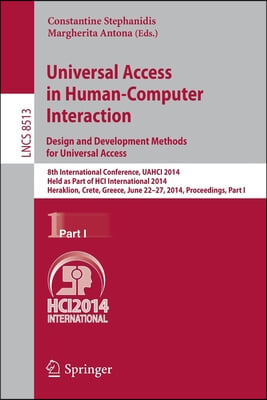 LNCS 8513

Constantine Stephanidis
Margherita Antona (Eds.)

Universal Access in Human-Computer Interaction

Design and Development Methods for Universal Access

8th International Conference, UAHCI 2014
Held as Part of HCI International 2014
Heraklion, Crete, Greece, June 22–27, 2014, Proceedings, Part I

1 Part I

HCI2014
INTERNATIONAL

Springer